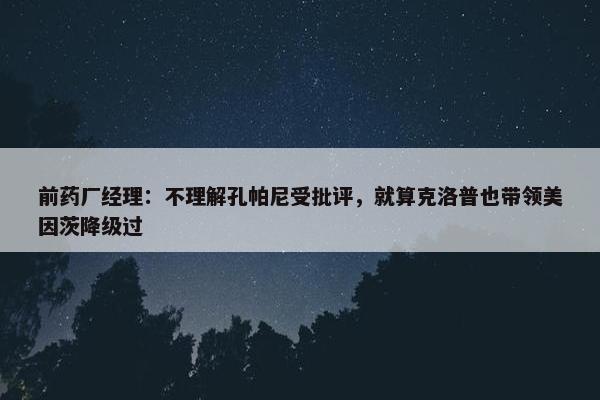 前药厂经理：不理解孔帕尼受批评，就算克洛普也带领美因茨降级过